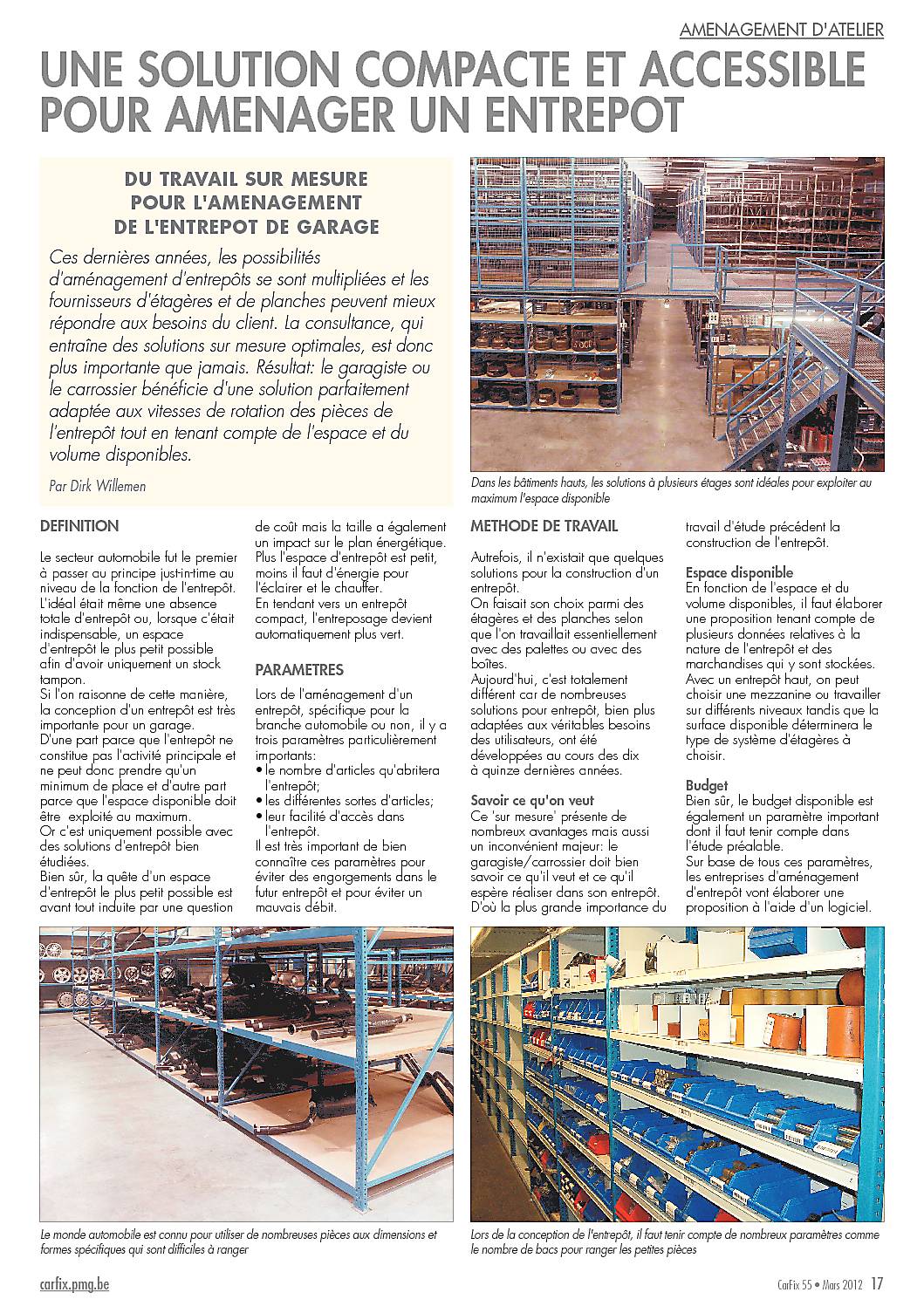 AMENAGEMENT D'ATELIER

UNE SOLUTION COMPACTE ET ACCESSIBLE POUR AMENAGER UN ENTREPOT

DU TRAVAIL SUR MESURE POUR L'AMENAGEMENT DE L'ENTREPOT DE GARAGE

Ces dernières années, les possibilités d'aménagement d'entrepôts se sont multipliées et les fournisseurs d'étagères et de planches peuvent mieux répondre aux besoins du client. La consultance, qui entraîne des solutions sur mesure optimales, est donc plus importante que jamais. Résultat: le garagiste ou le carrossier bénéficie d'une solution parfaitement adaptée aux vitesses de rotation des pièces de l'entrepôt tout en tenant compte de l'espace et du volume disponibles.

Par Dirk Willemen

Dans les bâtiments hauts, les solutions à plusieurs étages sont idéales pour exploiter au maximum l'espace disponible

DEFINITION

Le secteur automobile fut le premier à passer au principe just-in-time au niveau de la fonction de l'entrepôt. L'idéal était même une absence totale d'entrepôt ou, lorsque c'était indispensable, un espace d'entrepôt le plus petit possible afin d'avoir uniquement un stock tampon.
Si l'on raisonne de cette manière, la conception d'un entrepôt est très importante pour un garage.
D'une part parce que l'entrepôt ne constitue pas l'activité principale et ne peut donc prendre qu'un minimum de place et d'autre part parce que l'espace disponible doit être exploité au maximum.
Or c'est uniquement possible avec des solutions d'entrepôt bien étudiées.
Bien sûr, la quête d'un espace d'entrepôt le plus petit possible est avant tout induite par une question de coût mais la taille a également un impact sur le plan énergétique. Plus l'espace d'entrepôt est petit, moins il faut d'énergie pour l'éclairer et le chauffer.
En tendant vers un entrepôt compact, l'entreposage devient automatiquement plus vert.

PARAMETRES

Lors de l'aménagement d'un entrepôt, spécifique pour la branche automobile ou non, il y a trois paramètres particulièrement importants:
• le nombre d'articles qu'abritera l'entrepôt;
• les différentes sortes d'articles;
• leur facilité d'accès dans l'entrepôt.
Il est très important de bien connaître ces paramètres pour éviter des engorgements dans le futur entrepôt et pour éviter un mauvais débit.

METHODE DE TRAVAIL

Autrefois, il n'existait que quelques solutions pour la construction d'un entrepôt.
On faisait son choix parmi des étagères et des planches selon que l'on travaillait essentiellement avec des palettes ou avec des boîtes.
Aujourd'hui, c'est totalement différent car de nombreuses solutions pour entrepôt, bien plus adaptées aux véritables besoins des utilisateurs, ont été développées au cours des dix à quinze dernières années.

Savoir ce qu'on veut
Ce 'sur mesure' présente de nombreux avantages mais aussi un inconvénient majeur: le garagiste/carrossier doit bien savoir ce qu'il veut et ce qu'il espère réaliser dans son entrepôt. D'où la plus grande importance du travail d'étude précédent la construction de l'entrepôt.

Espace disponible
En fonction de l'espace et du volume disponibles, il faut élaborer une proposition tenant compte de plusieurs données relatives à la nature de l'entrepôt et des marchandises qui y sont stockées. Avec un entrepôt haut, on peut choisir une mezzanine ou travailler sur différents niveaux tandis que la surface disponible déterminera le type de système d'étagères à choisir.

Budget
Bien sûr, le budget disponible est également un paramètre important dont il faut tenir compte dans l'étude préalable.
Sur base de tous ces paramètres, les entreprises d'aménagement d'entrepôt vont élaborer une proposition à l'aide d'un logiciel.

Le monde automobile est connu pour utiliser de nombreuses pièces aux dimensions et formes spécifiques qui sont difficiles à ranger

Lors de la conception de l'entrepôt, il faut tenir compte de nombreux paramètres comme le nombre de bacs pour ranger les petites pièces

carfix.pmg.be

CarFix 55 • Mars 2012 17